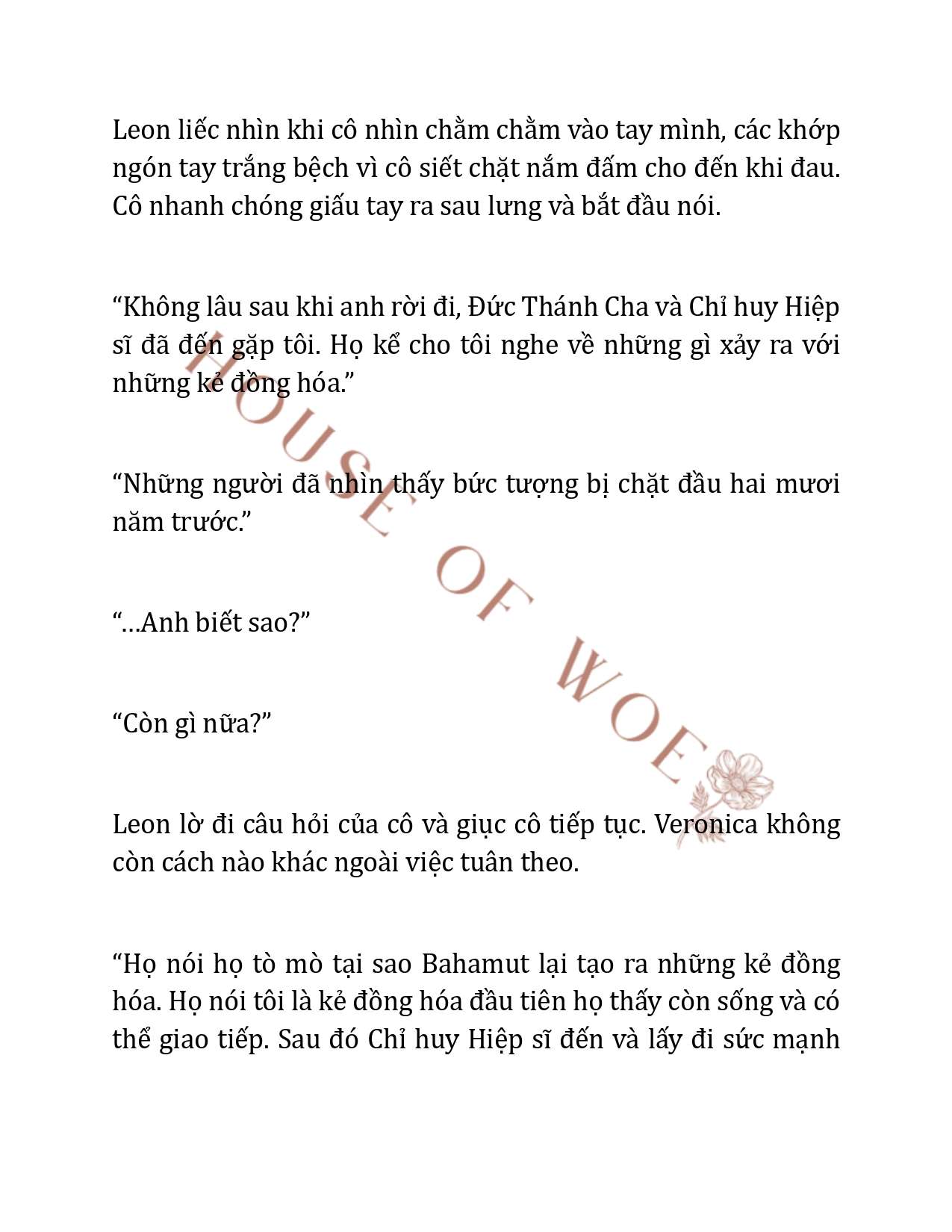 Leon liếc nhìn khi cô nhìn chằm chằm vào tay mình, các khớp ngón tay trắng bệch vì cô siết chặt nắm đấm cho đến khi đau. Cô nhanh chóng giấu tay ra sau lưng và bắt đầu nói.

“Không lâu sau khi anh rời đi, Đức Thánh Cha và Chỉ huy Hiệp sĩ đã đến gặp tôi. Họ kể cho tôi nghe về những gì xảy ra với những kẻ đồng hóa.”

“Những người đã nhìn thấy bức tượng bị chặt đầu hai mươi năm trước.”

“…Anh biết sao?”

“Còn gì nữa?”

Leon lờ đi câu hỏi của cô và giục cô tiếp tục. Veronica không còn cách nào khác ngoài việc tuân theo.

“Họ nói họ tò mò tại sao Bahamut lại tạo ra những kẻ đồng hóa. Họ nói tôi là kẻ đồng hóa đầu tiên họ thấy còn sống và có thể giao tiếp. Sau đó Chỉ huy Hiệp sĩ đến và lấy đi sức mạnh

HOUSE OF WOE